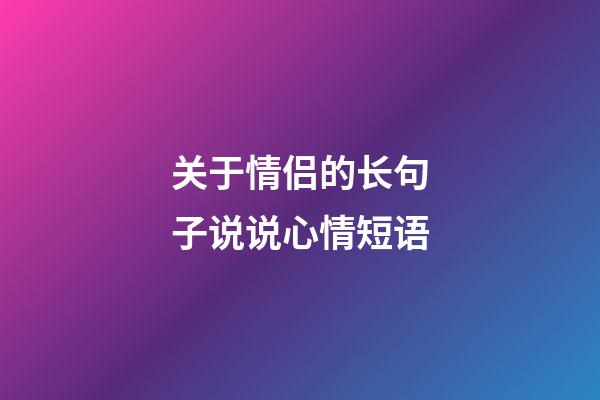 关于情侣的长句子说说心情短语